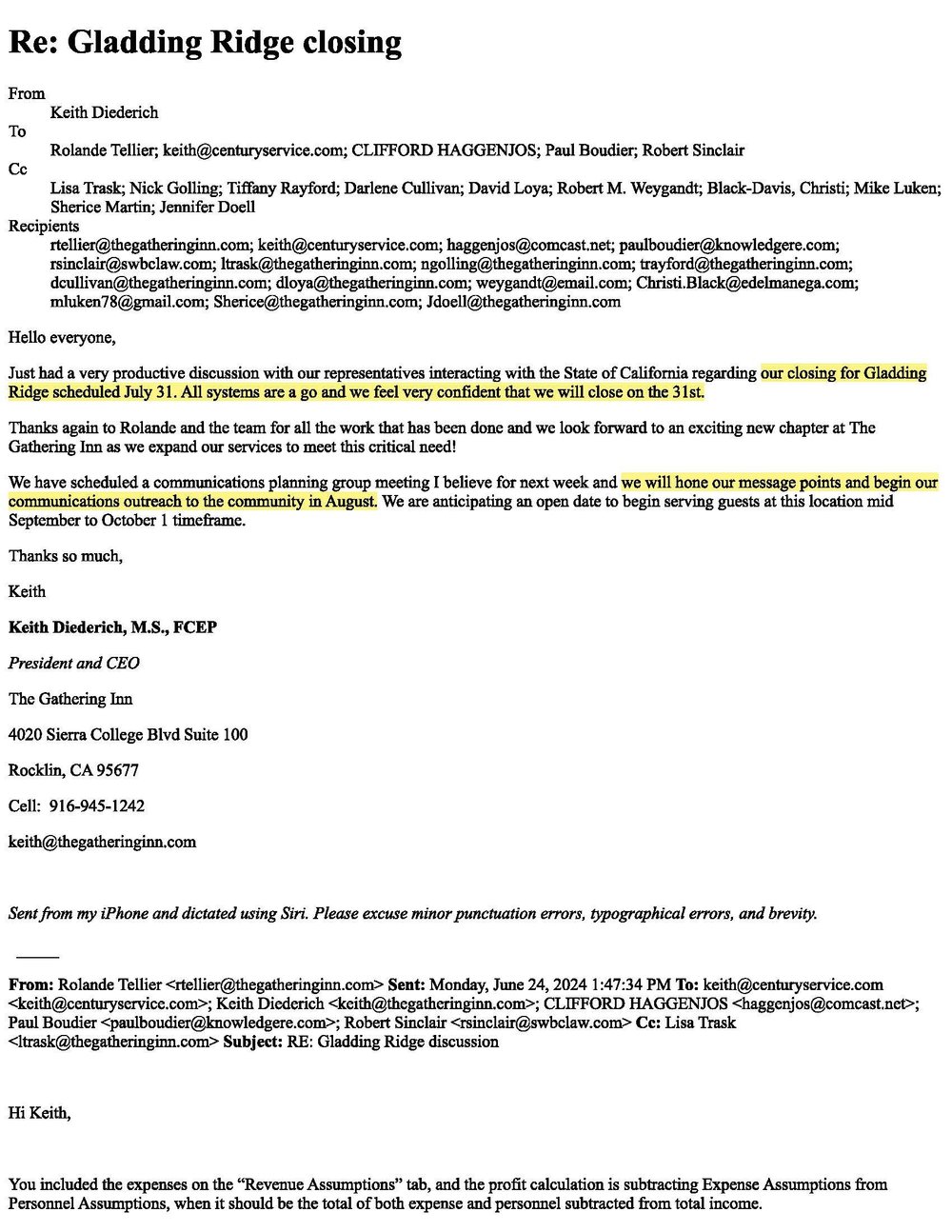 Re: Gladding Ridge closing

From
Keith Diederich
To
Rolande Tellier; keith@centuryservice.com; CLIFFORD HAGGENJOS; Paul Boudier; Robert Sinclair
Cc
Lisa Trask; Nick Golling; Tiffany Rayford; Darlene Cullivan; David Loya; Robert M. Weygandt; Black-Davis, Christi; Mike Luken; Sherice Martin; Jennifer Doell
Recipients
rtellier@thegatheringinn.com; keith@centuryservice.com; haggenjos@comcast.net; paulboudier@knowledgere.com; rsinclair@swbclaw.com; ltrask@thegatheringinn.com; ngolling@thegatheringinn.com; trayford@thegatheringinn.com; dcullivan@thegatheringinn.com; dloya@thegatheringinn.com; weygandt@email.com; Christi.Black@edelmanega.com; mluken78@gmail.com; Sherice@thegatheringinn.com; Jdoell@thegatheringinn.com

Hello everyone,

Just had a very productive discussion with our representatives interacting with the State of California regarding our closing for Gladding Ridge scheduled July 31. All systems are a go and we feel very confident that we will close on the 31st.

Thanks again to Rolande and the team for all the work that has been done and we look forward to an exciting new chapter at The Gathering Inn as we expand our services to meet this critical need!

We have scheduled a communications planning group meeting I believe for next week and we will hone our message points and begin our communications outreach to the community in August. We are anticipating an open date to begin serving guests at this location mid September to October 1 timeframe.

Thanks so much,

Keith

Keith Diederich, M.S., FCEP

President and CEO

The Gathering Inn

4020 Sierra College Blvd Suite 100

Rocklin, CA 95677

Cell: 916-945-1242

keith@thegatheringinn.com

Sent from my iPhone and dictated using Siri. Please excuse minor punctuation errors, typographical errors, and brevity.

From: Rolande Tellier <rtellier@thegatheringinn.com> Sent: Monday, June 24, 2024 1:47:34 PM To: keith@centuryservice.com <keith@centuryservice.com>; Keith Diederich <keith@thegatheringinn.com>; CLIFFORD HAGGENJOS <haggenjos@comcast.net>; Paul Boudier <paulboudier@knowledgere.com>; Robert Sinclair <rsinclair@swbclaw.com> Cc: Lisa Trask <ltrask@thegatheringinn.com> Subject: RE: Gladding Ridge discussion

Hi Keith,

You included the expenses on the “Revenue Assumptions” tab, and the profit calculation is subtracting Expense Assumptions from Personnel Assumptions, when it should be the total of both expense and personnel subtracted from total income.